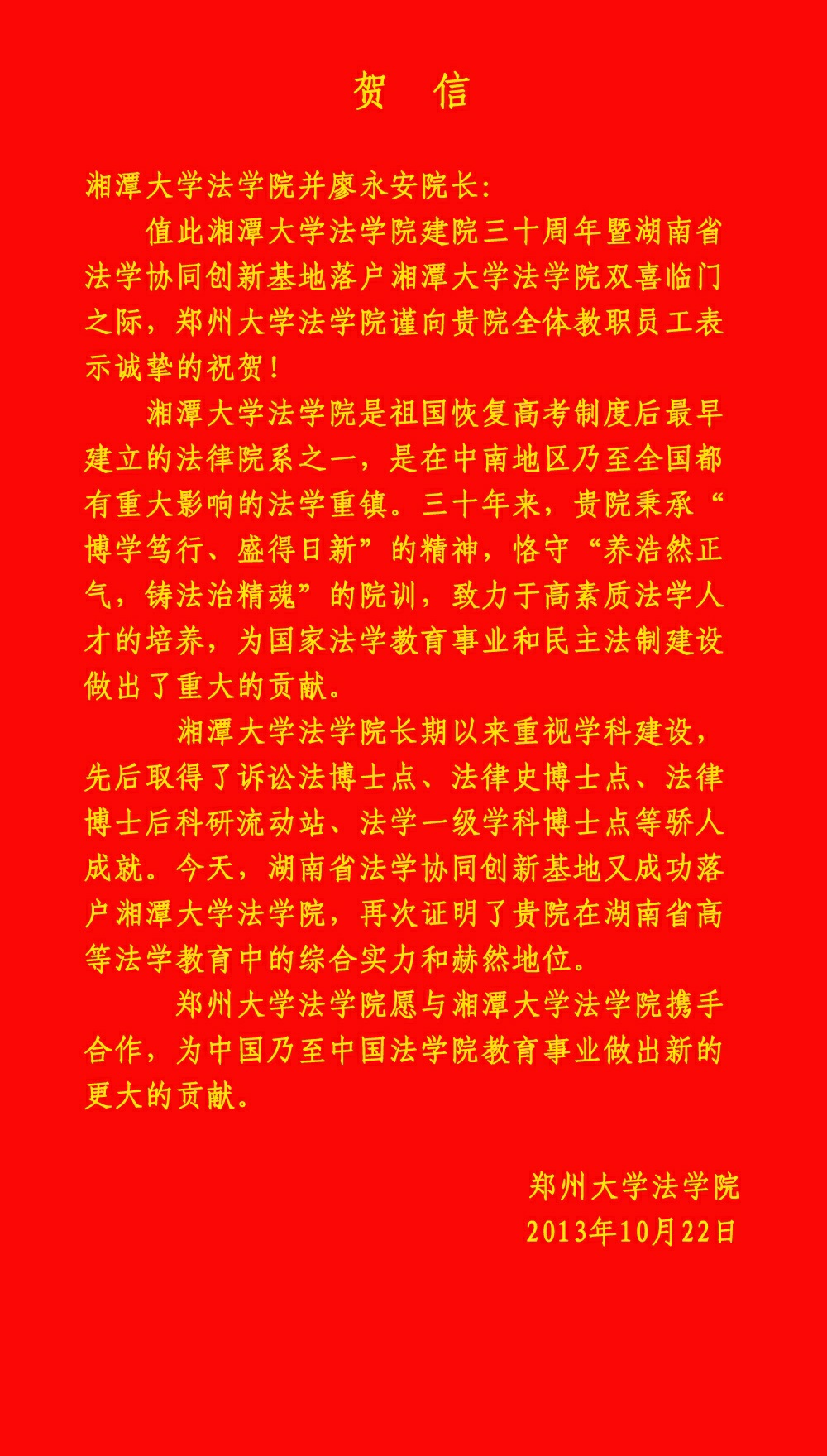 贺　信

湘潭大学法学院并廖永安院长:

值此湘潭大学法学院建院三十周年暨湖南省法学协同创新基地落户湘潭大学法学院双喜临门之际，郑州大学法学院谨向贵院全体教职员工表示诚挚的祝贺！

湘潭大学法学院是祖国恢复高考制度后最早建立的法律院系之一，是在中南地区乃至全国都有重大影响的法学重镇。三十年来，贵院秉承“博学笃行、盛得日新”的精神，恪守“养浩然正气，铸法治精魂”的院训，致力于高素质法学人才的培养，为国家法学教育事业和民主法制建设做出了重大的贡献。

湘潭大学法学院长期以来重视学科建设，先后取得了诉讼法博士点、法律史博士点、法律博士后科研流动站、法学一级学科博士点等骄人成就。今天，湖南省法学协同创新基地又成功落户湘潭大学法学院，再次证明了贵院在湖南省高等法学教育中的综合实力和赫然地位。

郑州大学法学院愿与湘潭大学法学院携手合作，为中国乃至中国法学院教育事业做出新的更大的贡献。

郑州大学法学院
2013年10月22日